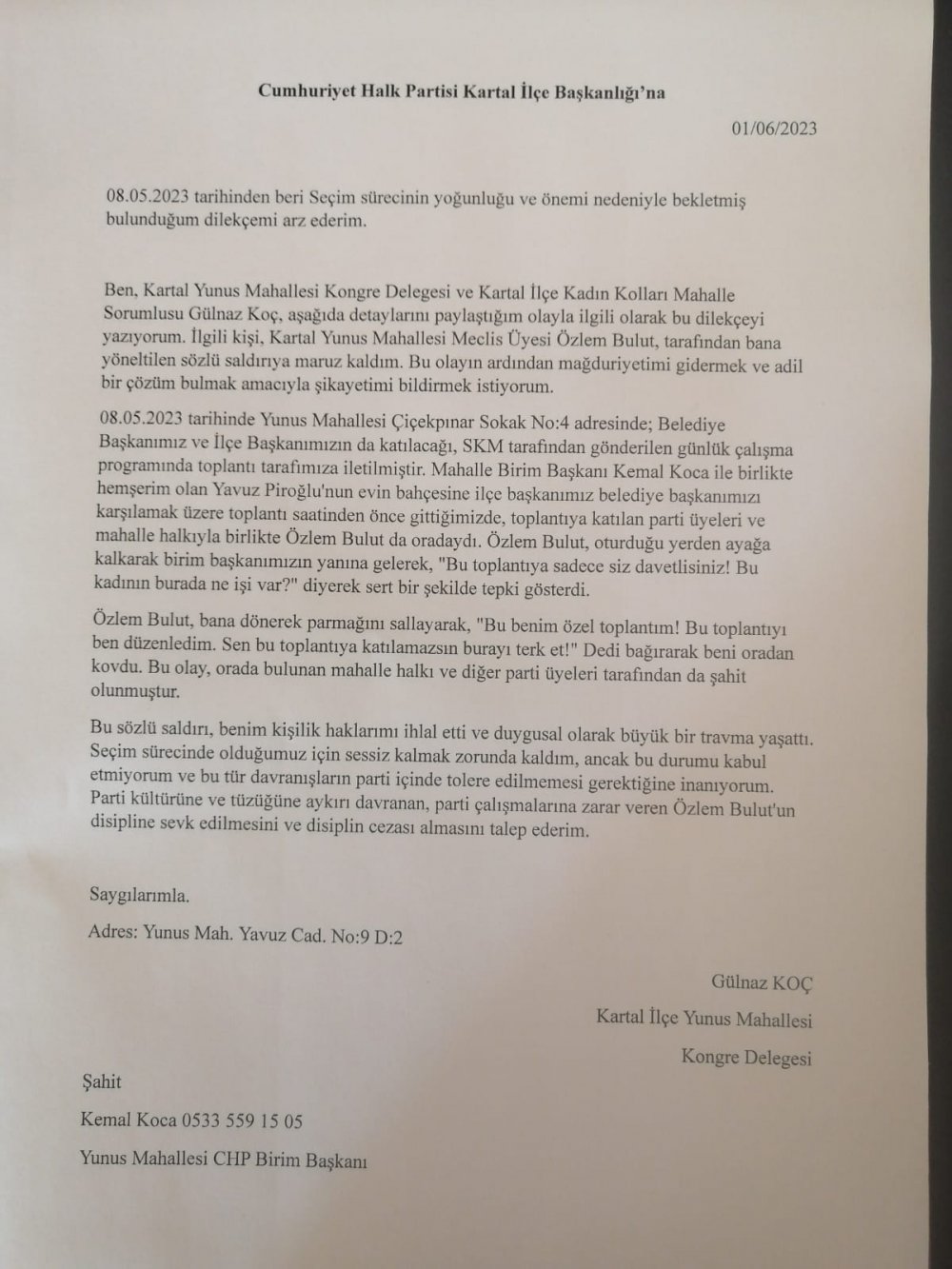 Cumhuriyet Halk Partisi Kartal İlçe Başkanlığı'na

01/06/2023

08.05.2023 tarihinden beri Seçim sürecinin yoğunluğu ve önemi nedeniyle bekletmiş bulunduğum dilekçemi arz ederim.

Ben, Kartal Yunus Mahallesi Kongre Delegesi ve Kartal İlçe Kadın Kolları Mahalle Sorumlusu Gülnaz Koç, aşağıda detaylarını paylaştığım olayla ilgili olarak bu dilekçeyi yazıyorum. İlgili kişi, Kartal Yunus Mahallesi Meclis Üyesi Özlem Bulut, tarafından bana yöneltilen sözlü saldırıya maruz kaldım. Bu olayın ardından mağduriyetimi gidermek ve adil bir çözüm bulmak amacıyla şikayetimi bildirmek istiyorum.

08.05.2023 tarihinde Yunus Mahallesi Çiçekpınar Sokak No:4 adresinde; Belediye Başkanımız ve İlçe Başkanımızın da katılacağı, SKM tarafından gönderilen günlük çalışma programında toplantı tarafımıza iletilmiştir. Mahalle Birim Başkanı Kemal Koca ile birlikte hemşerim olan Yavuz Piroğlu'nun evin bahçesine ilçe başkanımız belediye başkanımızı karşılamak üzere toplantı saatinden önce gittiğimizde, toplantıya katılan parti üyeleri ve mahalle halkıyla birlikte Özlem Bulut da oradaydı. Özlem Bulut, oturduğu yerden ayağa kalkarak birim başkanımızın yanına gelerek, "Bu toplantıya sadece siz davetlisiniz! Bu kadının burada ne işi var?" diyerek sert bir şekilde tepki gösterdi.

Özlem Bulut, bana dönerek parmağını sallayarak, "Bu benim özel toplantım! Bu toplantıyı ben düzenledim. Sen bu toplantıya katılamazsın burayı terk et!" Dedi bağırarak beni oradan kovdu. Bu olay, orada bulunan mahalle halkı ve diğer parti üyeleri tarafından da şahit olunmuştur.

Bu sözlü saldırı, benim kişilik haklarımı ihlal etti ve duygusal olarak büyük bir travma yaşattı. Seçim sürecinde olduğumuz için sessiz kalmak zorunda kaldım, ancak bu durumu kabul etmiyorum ve bu tür davranışların parti içinde tolere edilmemesi gerektiğine inanıyorum. Parti kültürüne ve tüzüğüne aykırı davranan, parti çalışmalarına zarar veren Özlem Bulut'un disipline sevk edilmesini ve disiplin cezası almasını talep ederim.

Saygılarımla.

Adres: Yunus Mah. Yavuz Cad. No:9 D:2

Gülnaz KOÇ

Kartal İlçe Yunus Mahallesi

Kongre Delegesi

Şahit

Kemal Koca 0533 559 15 05

Yunus Mahallesi CHP Birim Başkanı